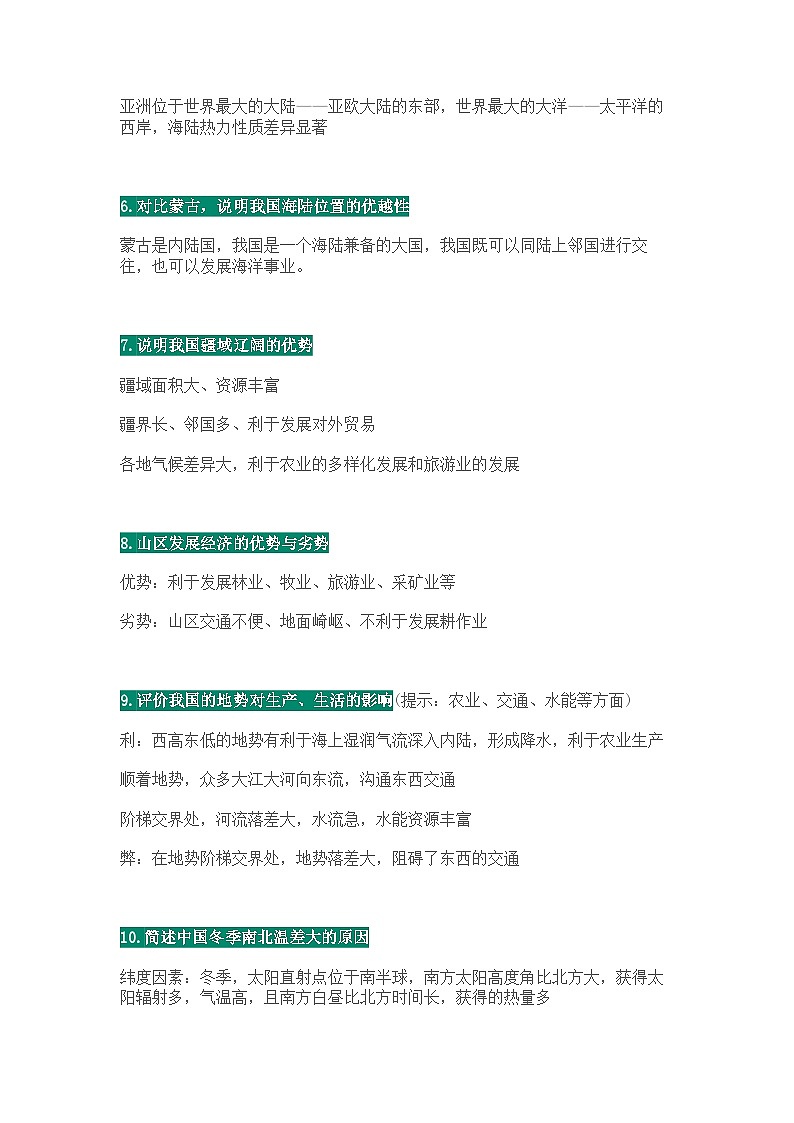 亚洲位于世界最大的大陆——亚欧大陆的东部，世界最大的大洋——太平洋的西岸，海陆热力性质差异显著

6.对比蒙古，说明我国海陆位置的优越性

蒙古是内陆国，我国是一个海陆兼备的大国，我国既可以同陆上邻国进行交往，也可以发展海洋事业。

7.说明我国疆域辽阔的优势

疆域面积大、资源丰富

疆界长、邻国多、利于发展对外贸易

各地气候差异大，利于农业的多样化发展和旅游业的发展

8.山区发展经济的优势与劣势

优势：利于发展林业、牧业、旅游业、采矿业等

劣势：山区交通不便、地面崎岖、不利于发展耕作业

9.评价我国的地势对生产、生活的影响(提示：农业、交通、水能等方面)

利：西高东低的地势有利于海上湿润气流深入内陆，形成降水，利于农业生产

顺着地势，众多大江大河向东流，沟通东西交通

阶梯交界处，河流落差大，水流急，水能资源丰富

弊：在地势阶梯交界处，地势落差大，阻碍了东西的交通

10.简述中国冬季南北温差大的原因

纬度因素：冬季，太阳直射点位于南半球，南方太阳高度角比北方大，获得太阳辐射多，气温高，且南方白昼比北方时间长，获得的热量多